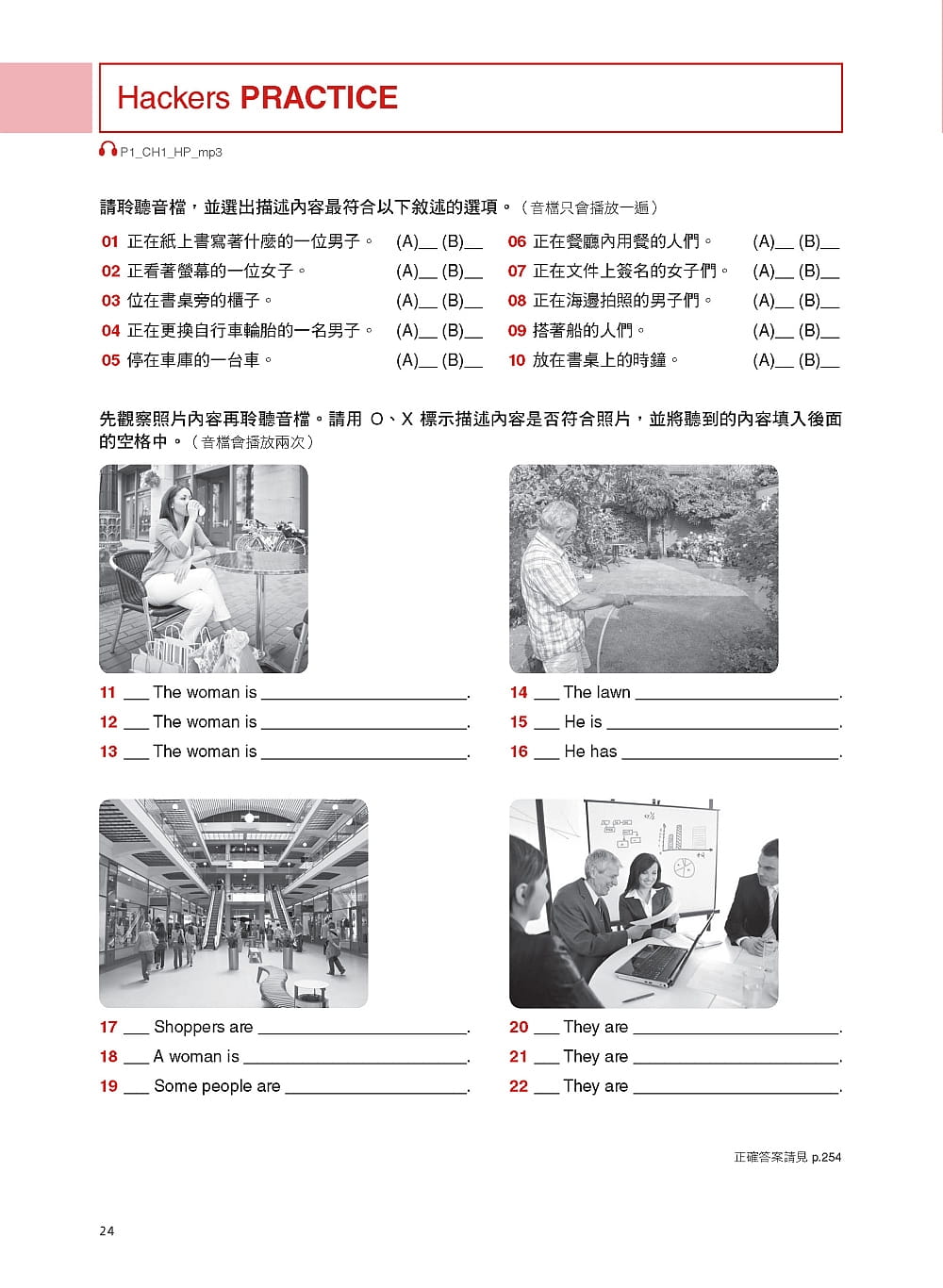 Hackers PRACTICE

P1_CH1_HP_mp3

請聆聽音檔，並選出描述內容最符合以下敘述的選項。（音檔只會播放一遍）

01 正在紙上書寫著什麼的一位男子。 (A)__ (B)__
02 正看著螢幕的一位女子。 (A)__ (B)__
03 位在書桌旁的櫃子。 (A)__ (B)__
04 正在更換自行車輪胎的一名男子。 (A)__ (B)__
05 停在車庫的一台車。 (A)__ (B)__

06 正在餐廳內用餐的人們。 (A)__ (B)__
07 正在文件上簽名的女子們。 (A)__ (B)__
08 正在海邊拍照的男子們。 (A)__ (B)__
09 搭著船的人們。 (A)__ (B)__
10 放在書桌上的時鐘。 (A)__ (B)__

先觀察照片內容再聆聽音檔。請用 O、X 標示描述內容是否符合照片，並將聽到的內容填入後面的空格中。（音檔會播放兩次）

11 ___ The woman is ______________________.
12 ___ The woman is ______________________.
13 ___ The woman is ______________________.

14 ___ The lawn ______________________.
15 ___ He is ______________________.
16 ___ He has ______________________.

17 ___ Shoppers are ______________________.
18 ___ A woman is ______________________.
19 ___ Some people are ______________________.

20 ___ They are ______________________.
21 ___ They are ______________________.
22 ___ They are ______________________.

正確答案請見 p.254

24